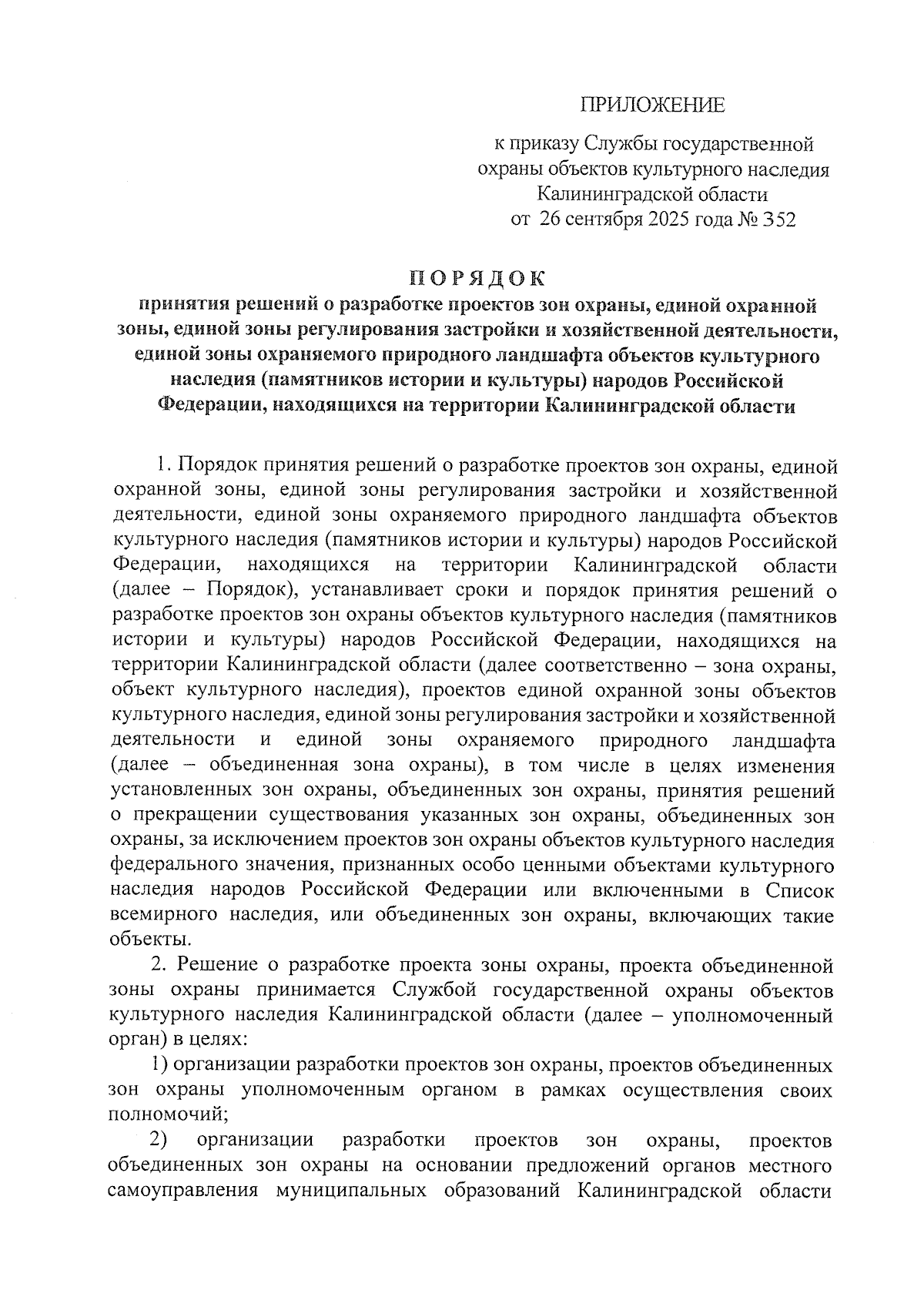 ПРИЛОЖЕНИЕ

к приказу Службы государственной охраны объектов культурного наследия Калининградской области от 26 сентября 2025 года № 352

ПОРЯДОК
принятия решений о разработке проектов зон охраны, единой охранной зоны, единой зоны регулирования застройки и хозяйственной деятельности, единой зоны охраняемого природного ландшафта объектов культурного наследия (памятников истории и культуры) народов Российской Федерации, находящихся на территории Калининградской области

1. Порядок принятия решений о разработке проектов зон охраны, единой охранной зоны, единой зоны регулирования застройки и хозяйственной деятельности, единой зоны охраняемого природного ландшафта объектов культурного наследия (памятников истории и культуры) народов Российской Федерации, находящихся на территории Калининградской области (далее – Порядок), устанавливает сроки и порядок принятия решений о разработке проектов зон охраны объектов культурного наследия (памятников истории и культуры) народов Российской Федерации, находящихся на территории Калининградской области (далее соответственно – зона охраны, объект культурного наследия), проектов единой охранной зоны объектов культурного наследия, единой зоны регулирования застройки и хозяйственной деятельности и единой зоны охраняемого природного ландшафта (далее – объединенная зона охраны), в том числе в целях изменения установленных зон охраны, объединенных зон охраны, принятия решений о прекращении существования указанных зон охраны, объединенных зон охраны, за исключением проектов зон охраны объектов культурного наследия федерального значения, признанных особо ценными объектами культурного наследия народов Российской Федерации или включенными в Список всемирного наследия, или объединенных зон охраны, включающих такие объекты.

2. Решение о разработке проекта зоны охраны, проекта объединенной зоны охраны принимается Службой государственной охраны объектов культурного наследия Калининградской области (далее – уполномоченный орган) в целях:

1) организации разработки проектов зон охраны, проектов объединенных зон охраны уполномоченным органом в рамках осуществления своих полномочий;

2) организации разработки проектов зон охраны, проектов объединенных зон охраны на основании предложений органов местного самоуправления муниципальных образований Калининградской области